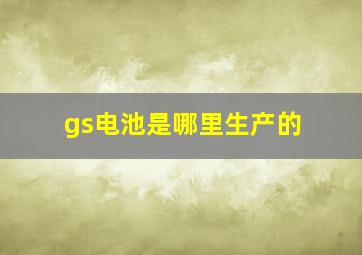 gs电池是哪里生产的